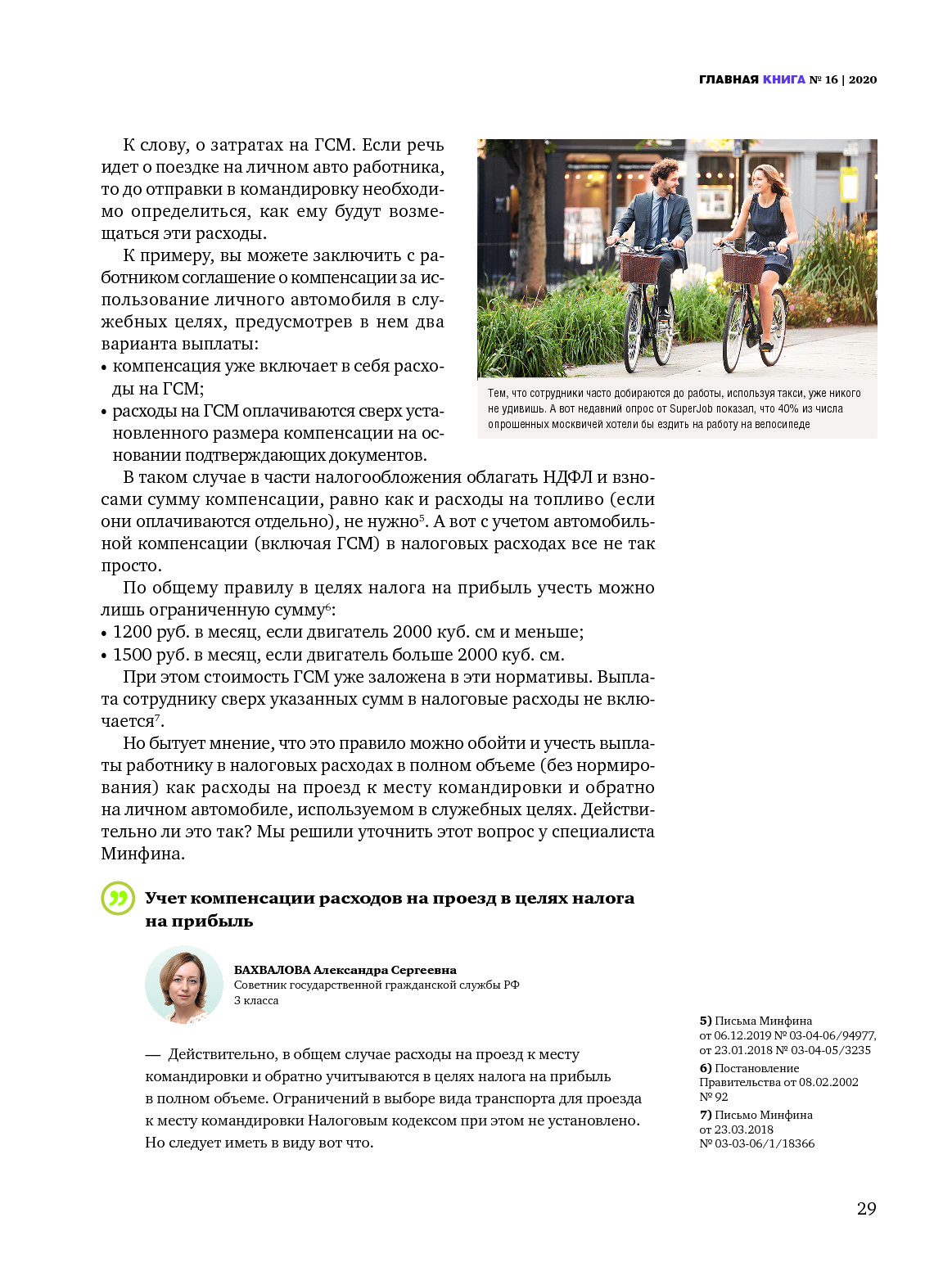 ГЛАВНАЯ КНИГА № 16 | 2020

К слову, о затратах на ГСМ. Если речь идет о поездке на личном авто работника, то до отправки в командировку необходимо определиться, как ему будут возмещаться эти расходы.

К примеру, вы можете заключить с работником соглашение о компенсации за использование личного автомобиля в служебных целях, предусмотрев в нем два варианта выплаты:

• компенсация уже включает в себя расходы на ГСМ;

• расходы на ГСМ оплачиваются сверх установленного размера компенсации на основании подтверждающих документов.

Тем, что сотрудники часто добираются до работы, используя такси, уже никого не удивишь. А вот недавний опрос от SuperJob показал, что 40% из числа опрошенных москвичей хотели бы ездить на работу на велосипеде

В таком случае в части налогообложения облагать НДФЛ и взносами сумму компенсации, равно как и расходы на топливо (если они оплачиваются отдельно), не нужно$^5$. А вот с учетом автомобильной компенсации (включая ГСМ) в налоговых расходах все не так просто.

По общему правилу в целях налога на прибыль учесть можно лишь ограниченную сумму$^6$:

• 1200 руб. в месяц, если двигатель 2000 куб. см и меньше;

• 1500 руб. в месяц, если двигатель больше 2000 куб. см.

При этом стоимость ГСМ уже заложена в эти нормативы. Выплата сотруднику сверх указанных сумм в налоговые расходы не включается$^7$.

Но бытует мнение, что это правило можно обойти и учесть выплаты работнику в налоговых расходах в полном объеме (без нормирования) как расходы на проезд к месту командировки и обратно на личном автомобиле, используемом в служебных целях. Действительно ли это так? Мы решили уточнить этот вопрос у специалиста Минфина.

Учет компенсации расходов на проезд в целях налога на прибыль

БАХВАЛОВА Александра Сергеевна
Советник государственной гражданской службы РФ 3 класса

— Действительно, в общем случае расходы на проезд к месту командировки и обратно учитываются в целях налога на прибыль в полном объеме. Ограничений в выборе вида транспорта для проезда к месту командировки Налоговым кодексом при этом не установлено. Но следует иметь в виду вот что.

5) Письма Минфина от 06.12.2019 № 03-04-06/94977, от 23.01.2018 № 03-04-05/3235

6) Постановление Правительства от 08.02.2002 № 92

7) Письмо Минфина от 23.03.2018 № 03-03-06/1/18366

29